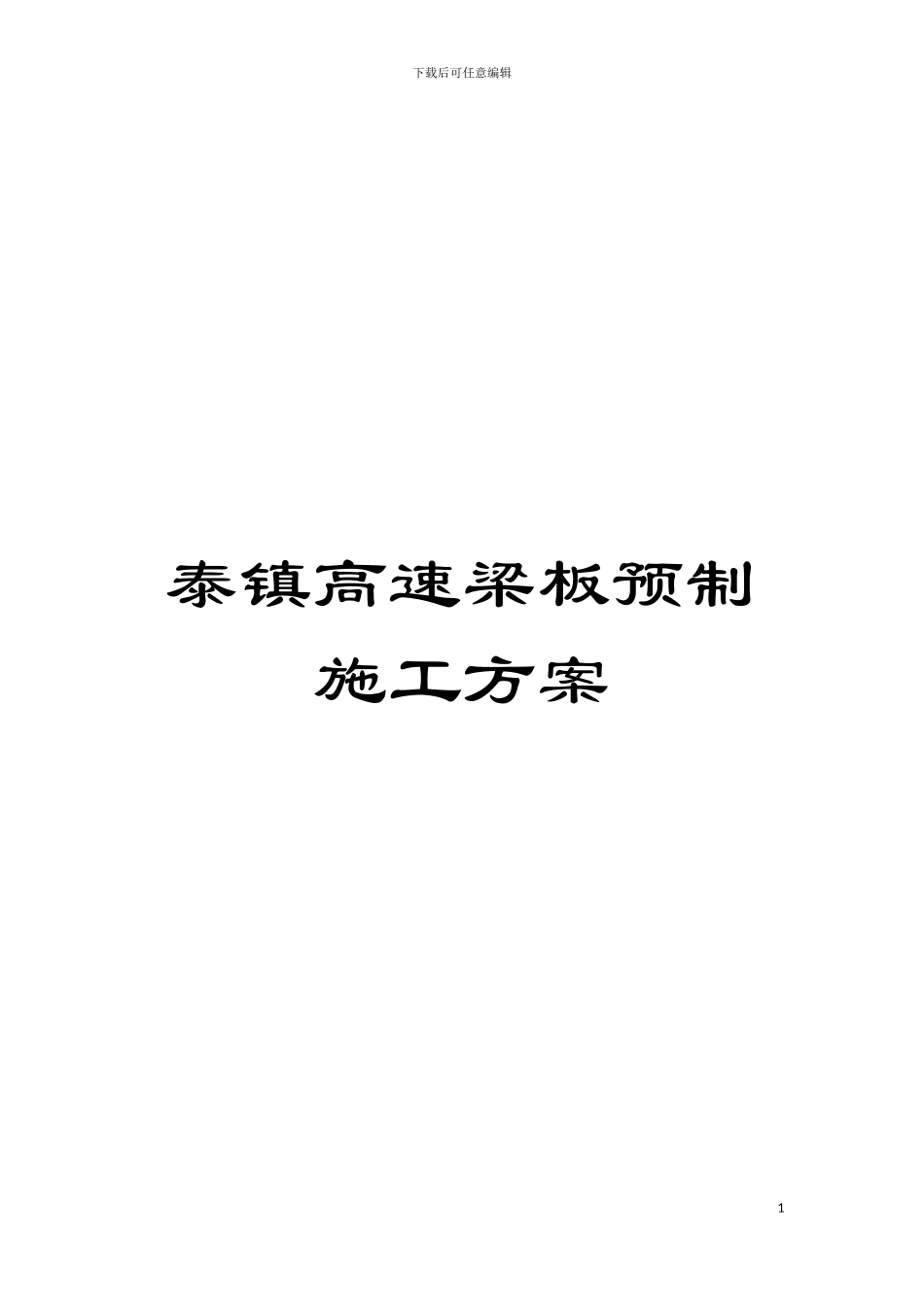 下载后可任意编辑

泰镇高速梁板预制施工方案

1